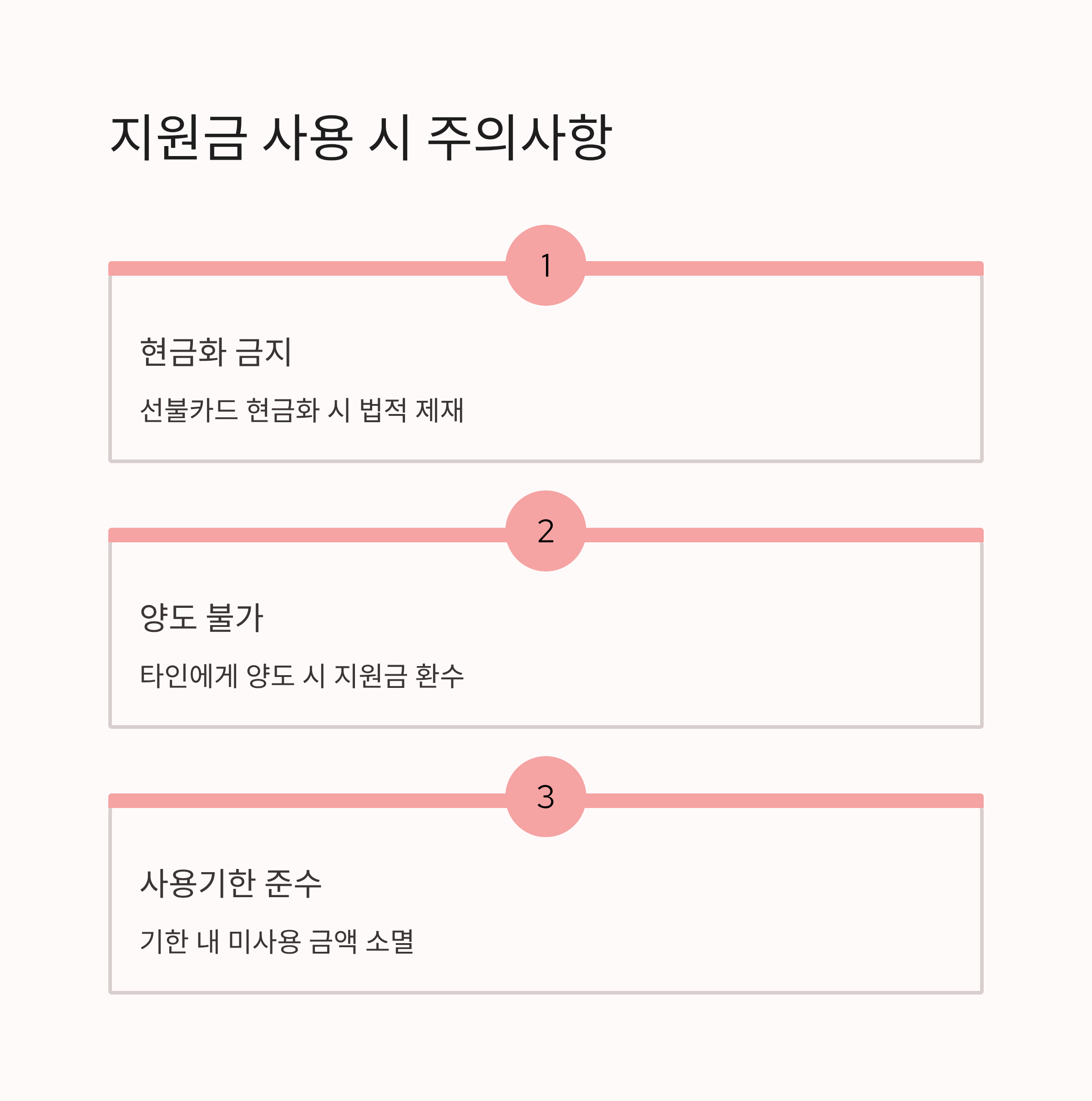 지원금 사용 시 주의사항

1

현금화 금지

선불카드 현금화 시 법적 제재

2

양도 불가

타인에게 양도 시 지원금 환수

3

사용기한 준수

기한 내 미사용 금액 소멸